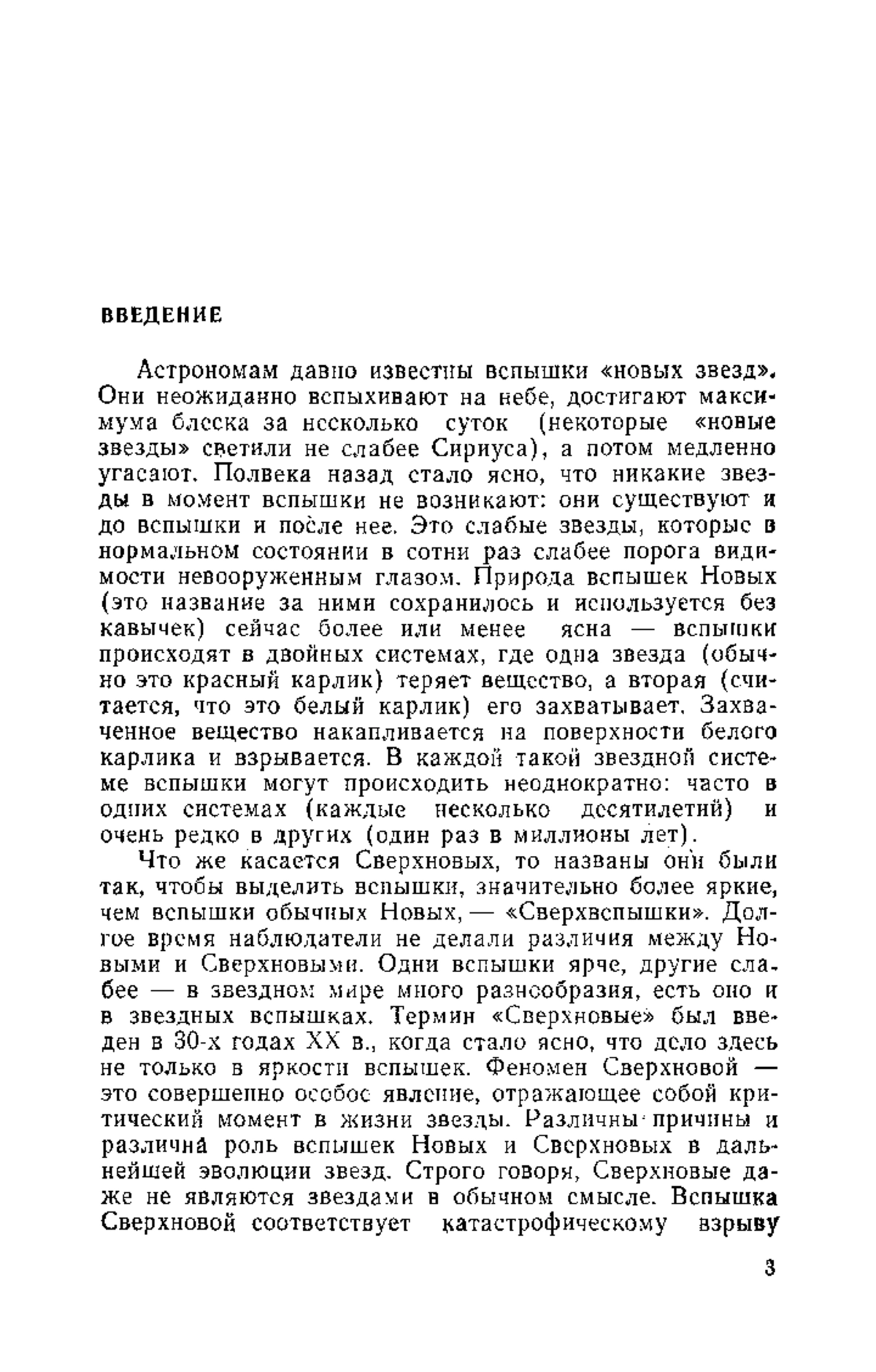 ВВЕДЕНИЕ

Астрономам давно известны вспышки «новых звезд». Они неожиданно вспыхивают на небе, достигают максимума блеска за несколько суток (некоторые «новые звезды» светили не слабее Сириуса), а потом медленно угасают. Полвека назад стало ясно, что никакие звезды в момент вспышки не возникают: они существуют и до вспышки и после нее. Это слабые звезды, которые в нормальном состоянии в сотни раз слабее порога видимости невооруженным глазом. Природа вспышек Новых (это название за ними сохранилось и используется без кавычек) сейчас более или менее ясна — вспышки происходят в двойных системах, где одна звезда (обычно это красный карлик) теряет вещество, а вторая (считается, что это белый карлик) его захватывает. Захваченное вещество накапливается на поверхности белого карлика и взрывается. В каждой такой звездной системе вспышки могут происходить неоднократно: часто в одних системах (каждые несколько десятилетий) и очень редко в других (один раз в миллионы лет).

Что же касается Сверхновых, то названы они были так, чтобы выделить вспышки, значительно более яркие, чем вспышки обычных Новых, — «Сверхвспышки». Долгое время наблюдатели не делали различия между Новыми и Сверхновыми. Одни вспышки ярче, другие слабее — в звездном мире много разнообразия, есть оно и в звездных вспышках. Термин «Сверхновые» был введен в 30-х годах XX в., когда стало ясно, что дело здесь не только в яркости вспышек. Феномен Сверхновой — это совершенно особое явление, отражающее собой критический момент в жизни звезды. Различны причины и различна роль вспышек Новых и Сверхновых в дальнейшей эволюции звезд. Строго говоря, Сверхновые даже не являются звездами в обычном смысле. Вспышка Сверхновой соответствует катастрофическому взрыву

3